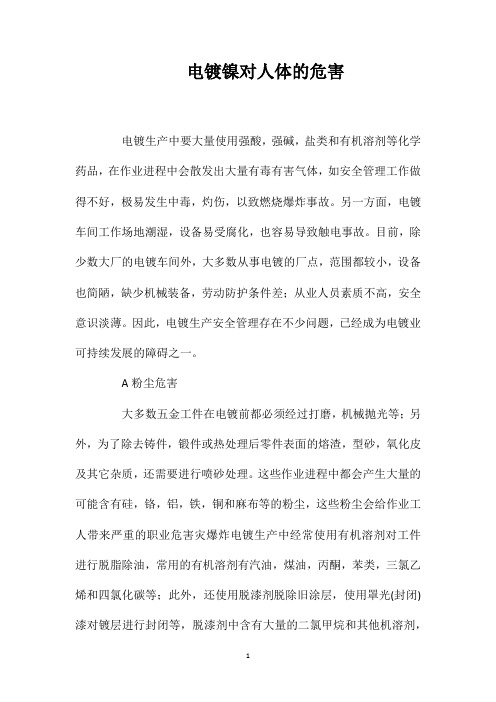 电镀镍对人体的危害

电镀生产中要大量使用强酸，强碱，盐类和有机溶剂等化学药品，在作业进程中会散发出大量有毒有害气体，如安全管理工作做得不好，极易发生中毒，灼伤，以致燃烧爆炸事故。另一方面，电镀车间工作场地潮湿，设备易受腐化，也容易导致触电事故。目前，除少数大厂的电镀车间外，大多数从事电镀的厂点，范围都较小，设备也简陋，缺少机械装备，劳动防护条件差；从业人员素质不高，安全意识淡薄。因此，电镀生产安全管理存在不少问题，已经成为电镀业可持续发展的障碍之一。

A 粉尘危害

大多数五金工件在电镀前都必须经过打磨，机械抛光等；另外，为了除去铸件，锻件或热处理后零件表面的熔渣，型砂，氧化皮及其它杂质，还需要进行喷砂处理。这些作业进程中都会产生大量的可能含有硅，铬，铝，铁，铜和麻布等的粉尘，这些粉尘会给作业工人带来严重的职业危害灾爆炸电镀生产中经常使用有机溶剂对工件进行脱脂除油，常用的有机溶剂有汽油，煤油，丙酮，苯类，三氯乙烯和四氯化碳等；此外，还使用脱漆剂脱除旧涂层，使用罩光(封闭)漆对镀层进行封闭等，脱漆剂中含有大量的二氯甲烷和其他机溶剂，

1